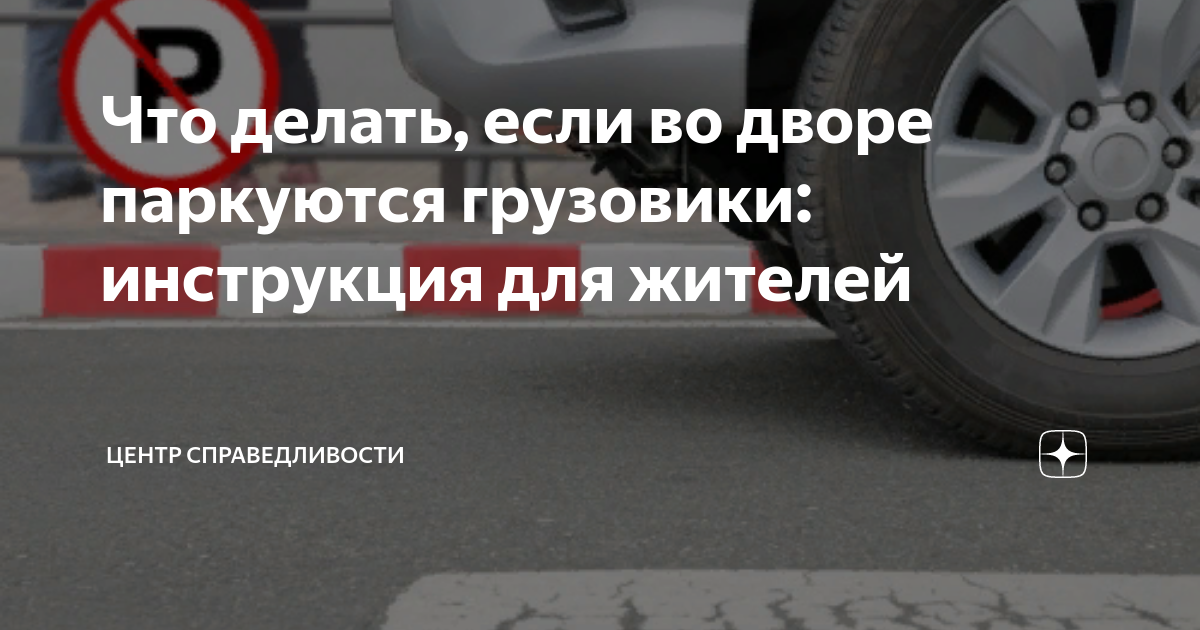 P

Что делать, если во дворе паркуются грузовики: инструкция для жителей

ЦЕНТР СПРАВЕДЛИВОСТИ